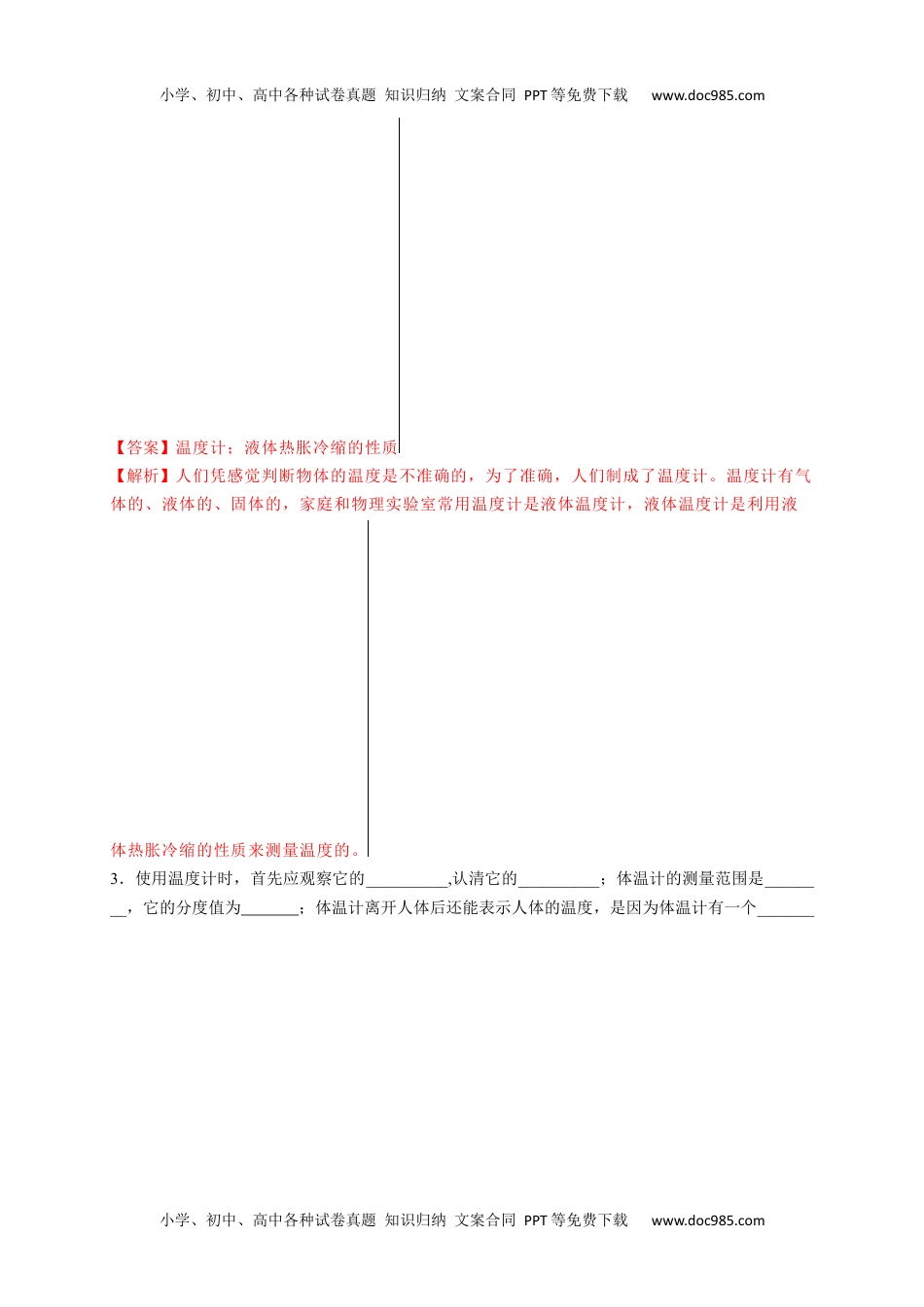 小学、初中、高中各种试卷真题 知识归纳 文案合同 PPT等免费下载 www.doc985.com

【答案】温度计；液体热胀冷缩的性质

【解析】人们凭感觉判断物体的温度是不准确的，为了准确，人们制成了温度计。温度计有气体的、液体的、固体的，家庭和物理实验室常用温度计是液体温度计，液体温度计是利用液体热胀冷缩的性质来测量温度的。

3．使用温度计时，首先应观察它的____,认清它的____；体温计的测量范围是____，它的分度值为____；体温计离开人体后还能表示人体的温度，是因为体温计有一个____

小学、初中、高中各种试卷真题 知识归纳 文案合同 PPT等免费下载 www.doc985.com